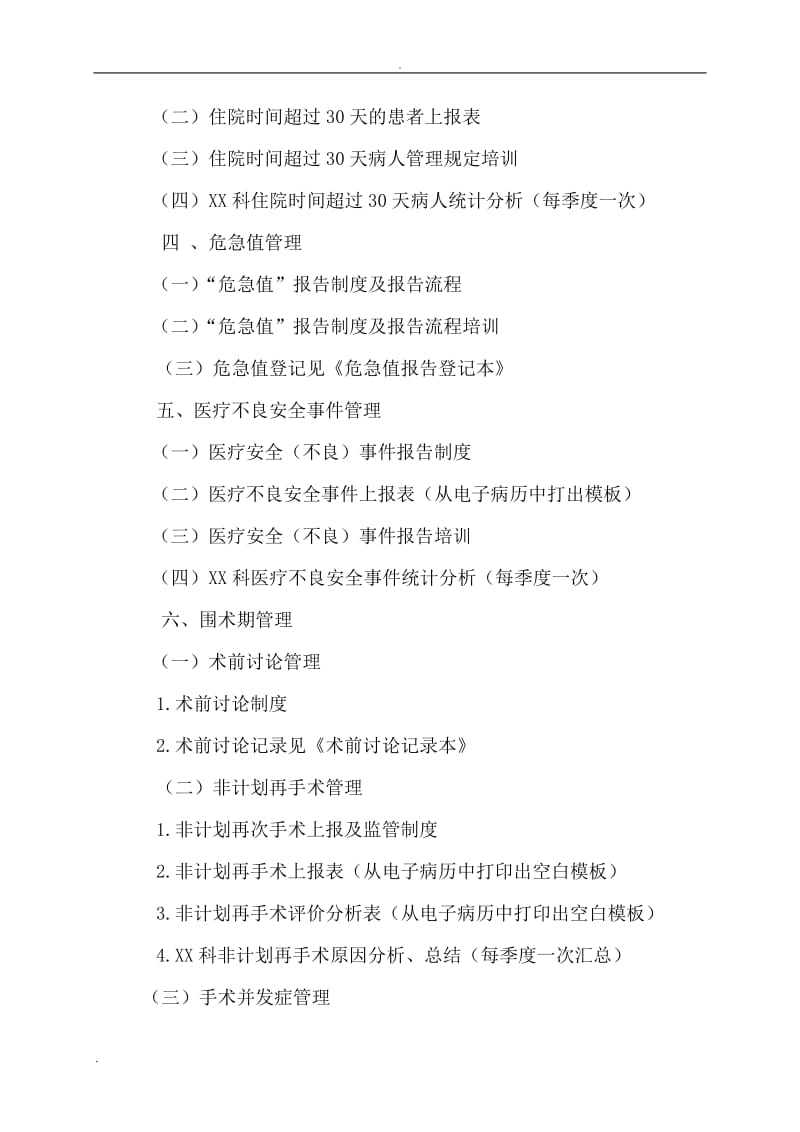 .

（二）住院时间超过 30 天的患者上报表

（三）住院时间超过 30 天病人管理规定培训

（四）XX 科住院时间超过 30 天病人统计分析（每季度一次）

四 、危急值管理

（一）“危急值”报告制度及报告流程

（二）“危急值”报告制度及报告流程培训

（三）危急值登记见《危急值报告登记本》

五、医疗不良安全事件管理

（一）医疗安全（不良）事件报告制度

（二）医疗不良安全事件上报表（从电子病历中打出模板）

（三）医疗安全（不良）事件报告培训

（四）XX 科医疗不良安全事件统计分析（每季度一次）

六、围术期管理

（一）术前讨论管理

1.术前讨论制度

2.术前讨论记录见《术前讨论记录本》

（二）非计划再手术管理

1.非计划再次手术上报及监管制度

2.非计划再手术上报表（从电子病历中打印出空白模板）

3.非计划再手术评价分析表（从电子病历中打印出空白模板）

4.XX 科非计划再手术原因分析、总结（每季度一次汇总）

（三）手术并发症管理

.